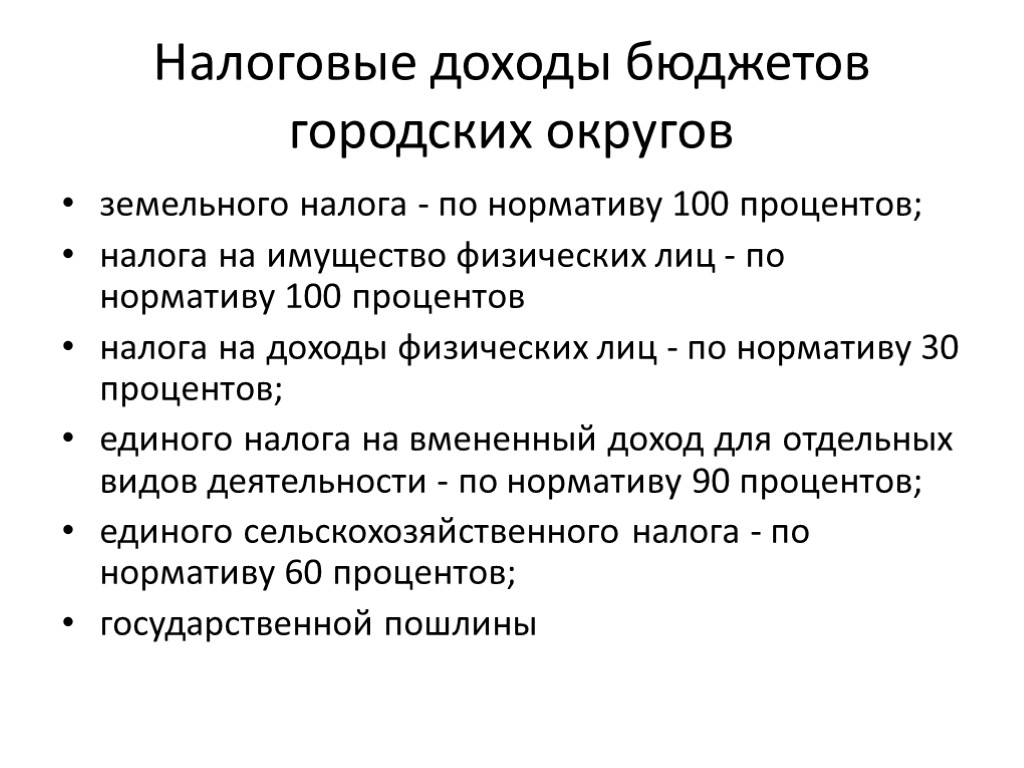 Налоговые доходы бюджетов городских округов

• земельного налога - по нормативу 100 процентов;
• налога на имущество физических лиц - по нормативу 100 процентов
• налога на доходы физических лиц - по нормативу 30 процентов;
• единого налога на вмененный доход для отдельных видов деятельности - по нормативу 90 процентов;
• единого сельскохозяйственного налога - по нормативу 60 процентов;
• государственной пошлины